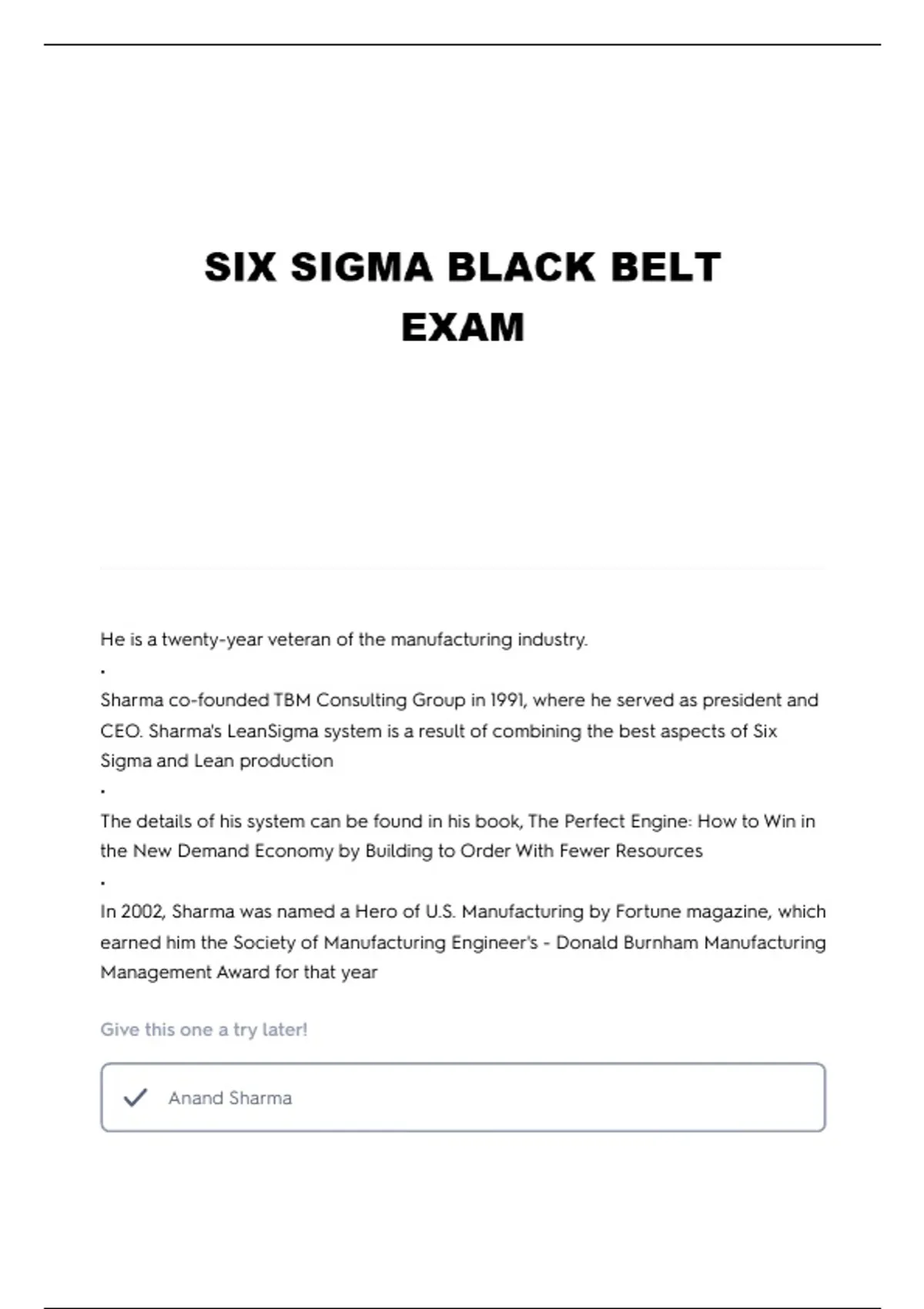 SIX SIGMA BLACK BELT EXAM

He is a twenty-year veteran of the manufacturing industry.
•
Sharma co-founded TBM Consulting Group in 1991, where he served as president and CEO. Sharma's LeanSigma system is a result of combining the best aspects of Six Sigma and Lean production
•
The details of his system can be found in his book, The Perfect Engine: How to Win in the New Demand Economy by Building to Order With Fewer Resources
•
In 2002, Sharma was named a Hero of U.S. Manufacturing by Fortune magazine, which earned him the Society of Manufacturing Engineer's - Donald Burnham Manufacturing Management Award for that year

Give this one a try later!

Anand Sharma